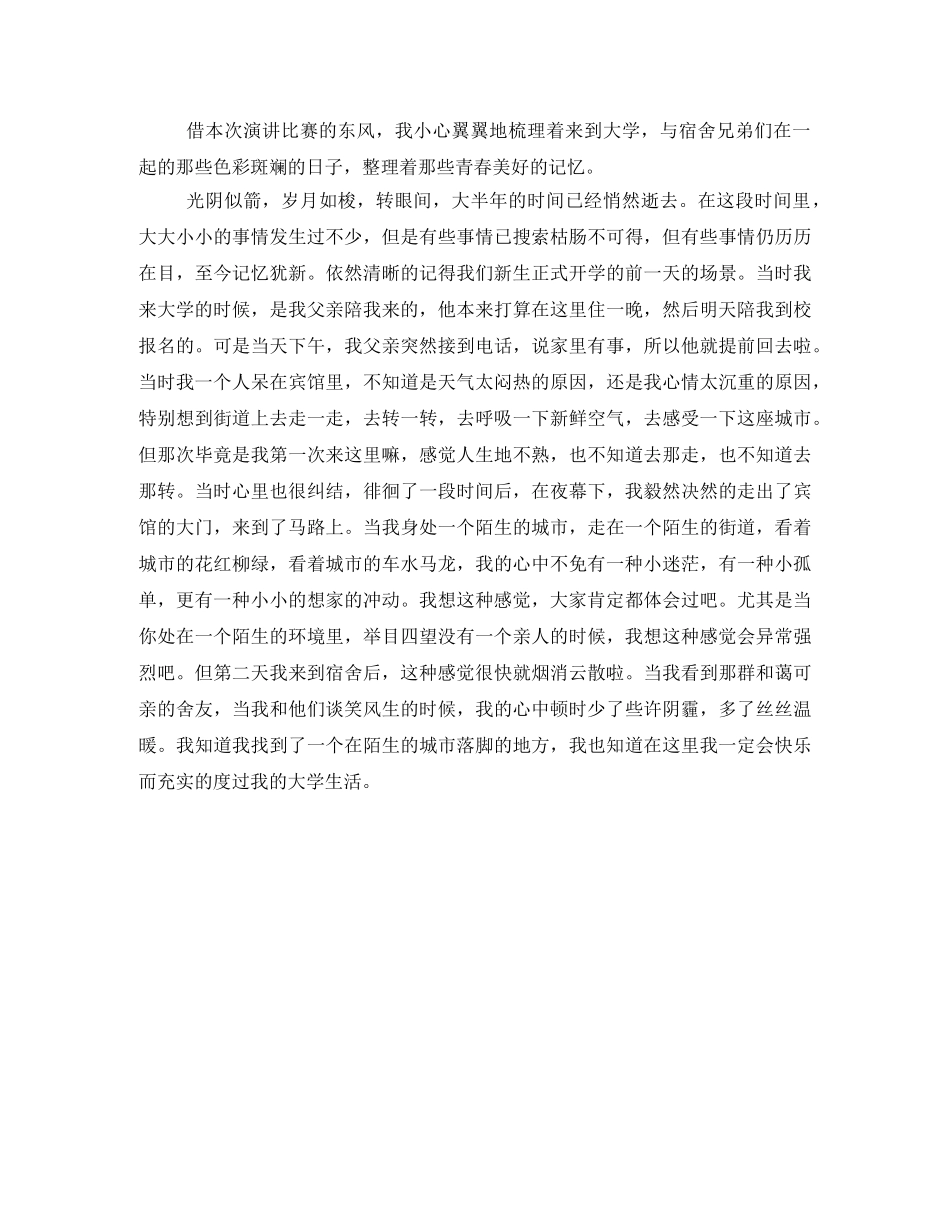 借本次演讲比赛的东风，我小心翼翼地梳理着来到大学，与宿舍兄弟们在一起的那些色彩斑斓的日子，整理着那些青春美好的记忆。

光阴似箭，岁月如梭，转眼间，大半年的时间已经悄然逝去。在这段时间里，大大小小的事情发生过不少，但是有些事情已搜索枯肠不可得，但有些事情仍历历在目，至今记忆犹新。依然清晰的记得我们新生正式开学的前一天的场景。当时我来大学的时候，是我父亲陪我来的，他本来打算在这里住一晚，然后明天陪我到校报名的。可是当天下午，我父亲突然接到电话，说家里有事，所以他就提前回去啦。当时我一个人呆在宾馆里，不知道是天气太闷热的原因，还是我心情太沉重的原因，特别想到街道上去走一走，去转一转，去呼吸一下新鲜空气，去感受一下这座城市。但那次毕竟是我第一次来这里嘛，感觉人生地不熟，也不知道去那走，也不知道去那转。当时心里也很纠结，徘徊了一段时间后，在夜幕下，我毅然决然的走出了宾馆的大门，来到了马路上。当我身处一个陌生的城市，走在一个陌生的街道，看着城市的花红柳绿，看着城市的车水马龙，我的心中不免有一种小迷茫，有一种小孤单，更有一种小小的想家的冲动。我想这种感觉，大家肯定都体会过吧。尤其是当你处在一个陌生的环境里，举目四望没有一个亲人的时候，我想这种感觉会异常强烈吧。但第二天我来到宿舍后，这种感觉很快就烟消云散啦。当我看到那群和蔼可亲的舍友，当我和他们谈笑风生的时候，我的心中顿时少了些许阴霾，多了丝丝温暖。我知道我找到了一个在陌生的城市落脚的地方，我也知道在这里我一定会快乐而充实的度过我的大学生活。